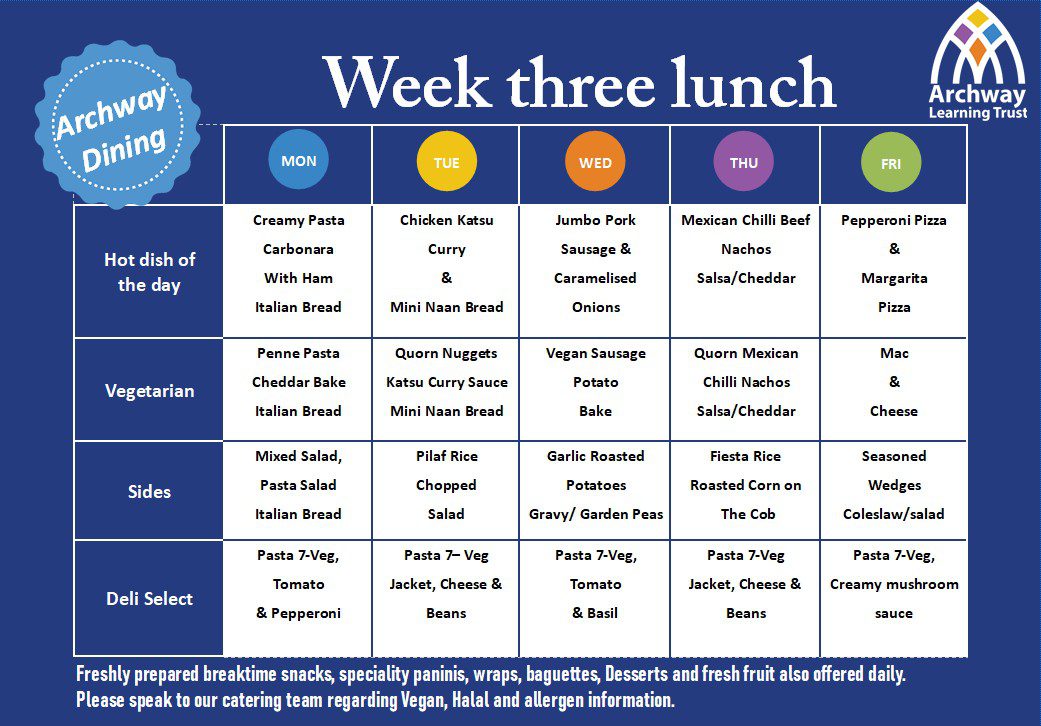 Archway Dining

Week three lunch

Archway Learning Trust

| | MON | TUE | WED | THU | FRI |
|---|---|---|---|---|---|
| Hot dish of the day | Creamy Pasta Carbonara With Ham Italian Bread | Chicken Katsu Curry & Mini Naan Bread | Jumbo Pork Sausage & Caramelised Onions | Mexican Chilli Beef Nachos Salsa/Cheddar | Pepperoni Pizza & Margarita Pizza |
| Vegetarian | Penne Pasta Cheddar Bake Italian Bread | Quorn Nuggets Katsu Curry Sauce Mini Naan Bread | Vegan Sausage Potato Bake | Quorn Mexican Chilli Nachos Salsa/Cheddar | Mac & Cheese |
| Sides | Mixed Salad, Pasta Salad Italian Bread | Pilaf Rice Chopped Salad | Garlic Roasted Potatoes Gravy/ Garden Peas | Fiesta Rice Roasted Corn on The Cob | Seasoned Wedges Coleslaw/salad |
| Deli Select | Pasta 7-Veg, Tomato & Pepperoni | Pasta 7– Veg Jacket, Cheese & Beans | Pasta 7-Veg, Tomato & Basil | Pasta 7-Veg Jacket, Cheese & Beans | Pasta 7-Veg, Creamy mushroom sauce |

Freshly prepared breaktime snacks, speciality paninis, wraps, baguettes, Desserts and fresh fruit also offered daily. Please speak to our catering team regarding Vegan, Halal and allergen information.